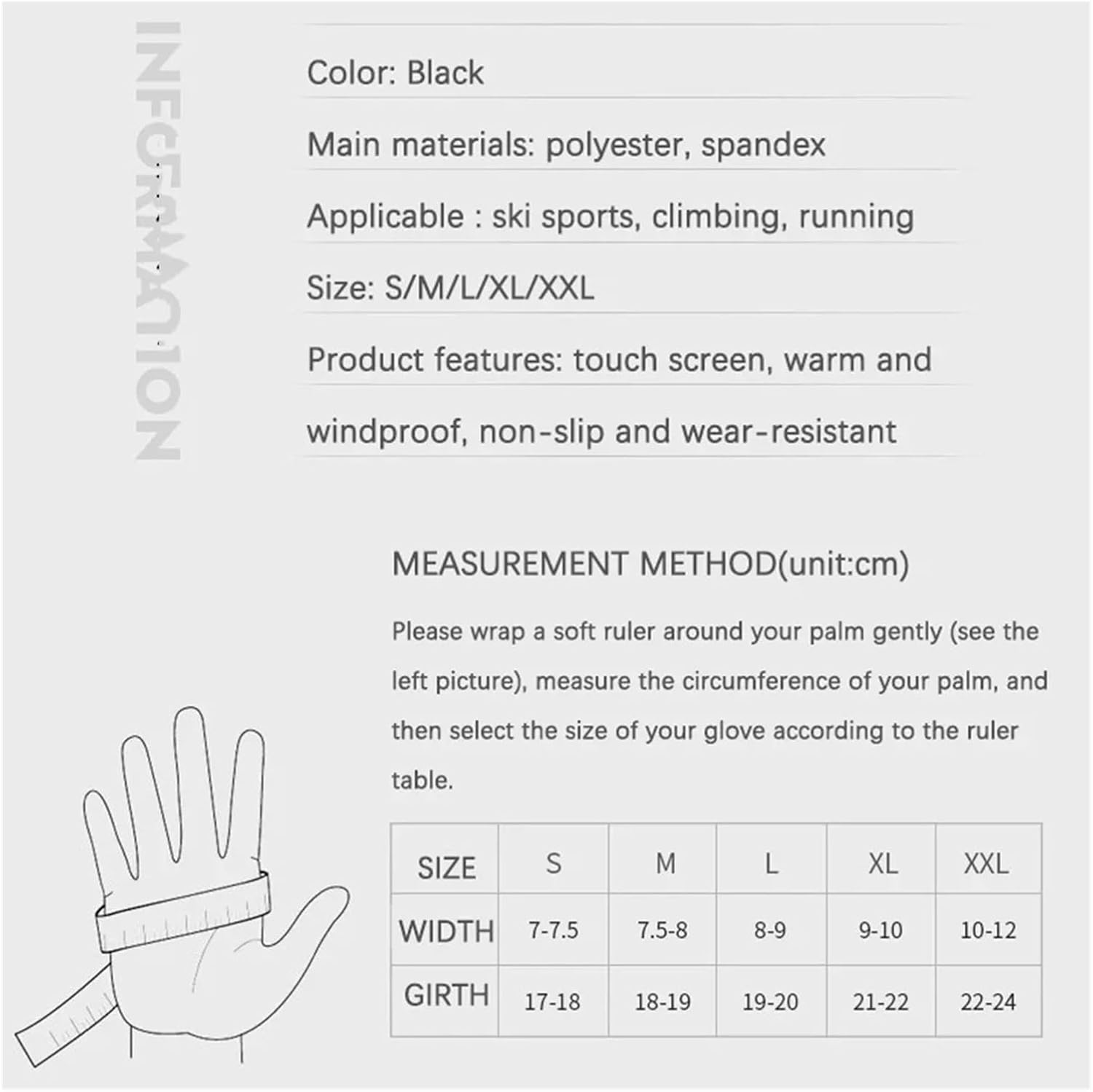 INFORMATION

Color: Black

Main materials: polyester, spandex

Applicable : ski sports, climbing, running

Size: S/M/L/XL/XXL

Product features: touch screen, warm and windproof, non-slip and wear-resistant

MEASUREMENT METHOD(unit:cm)

Please wrap a soft ruler around your palm gently (see the left picture), measure the circumference of your palm, and then select the size of your glove according to the ruler table.

| SIZE | S | M | L | XL | XXL |
|---|---|---|---|---|---|
| WIDTH | 7-7.5 | 7.5-8 | 8-9 | 9-10 | 10-12 |
| GIRTH | 17-18 | 18-19 | 19-20 | 21-22 | 22-24 |